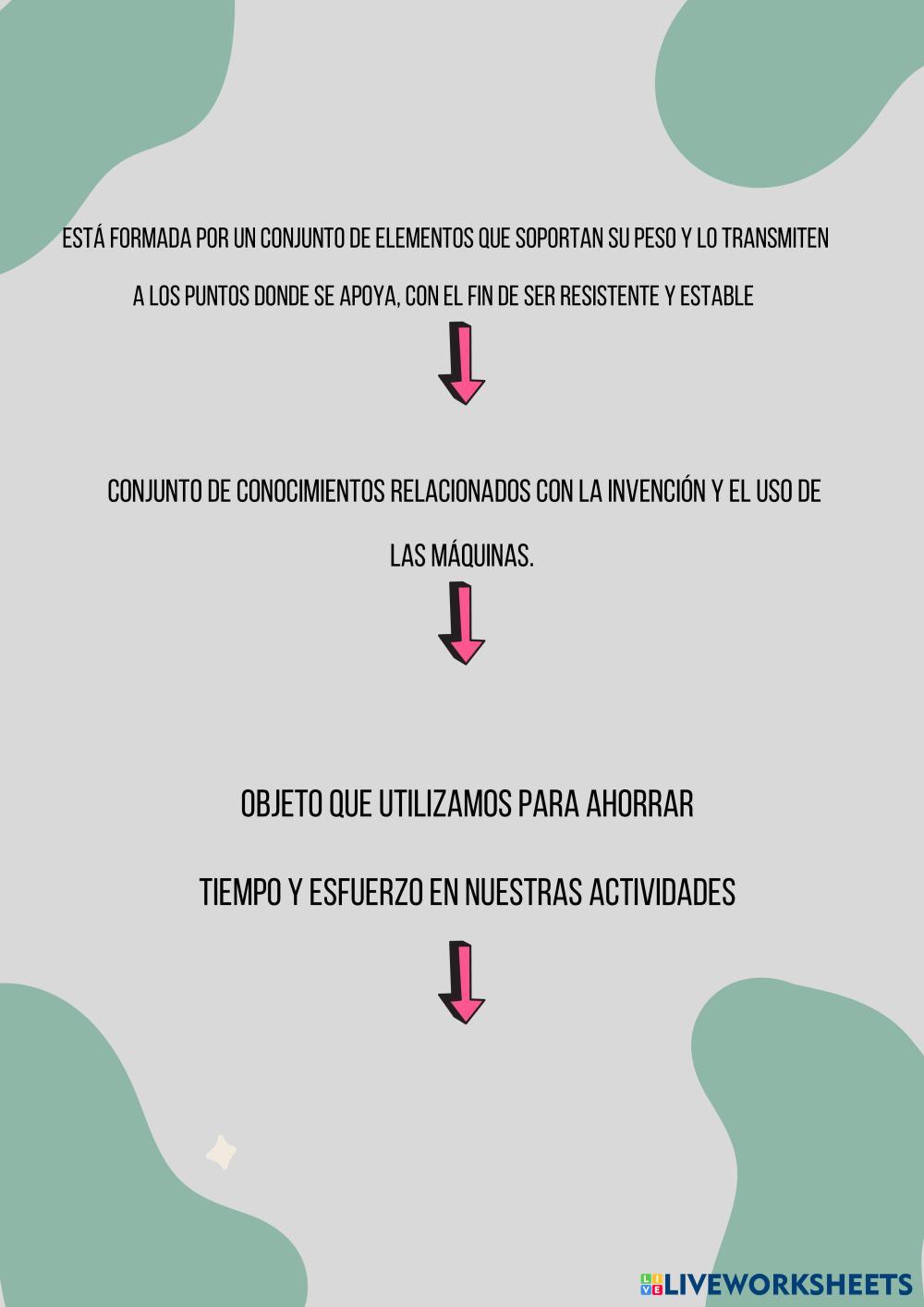 ESTÁ FORMADA POR UN CONJUNTO DE ELEMENTOS QUE SOPORTAN SU PESO Y LO TRANSMITEN A LOS PUNTOS DONDE SE APOYA, CON EL FIN DE SER RESISTENTE Y ESTABLE

CONJUNTO DE CONOCIMIENTOS RELACIONADOS CON LA INVENCIÓN Y EL USO DE LAS MÁQUINAS.

OBJETO QUE UTILIZAMOS PARA AHORRAR TIEMPO Y ESFUERZO EN NUESTRAS ACTIVIDADES

LIVEWORKSHEETS